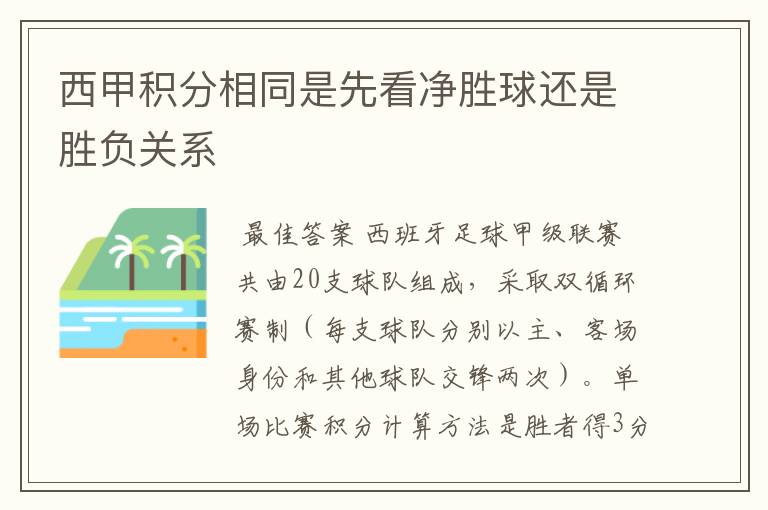 西甲积分相同是先看净胜球还是胜负关系

最佳答案 西班牙足球甲级联赛共由20支球队组成，采取双循环赛制（每支球队分别以主、客场身份和其他球队交锋两次）。单场比赛积分计算方法是胜者得3分